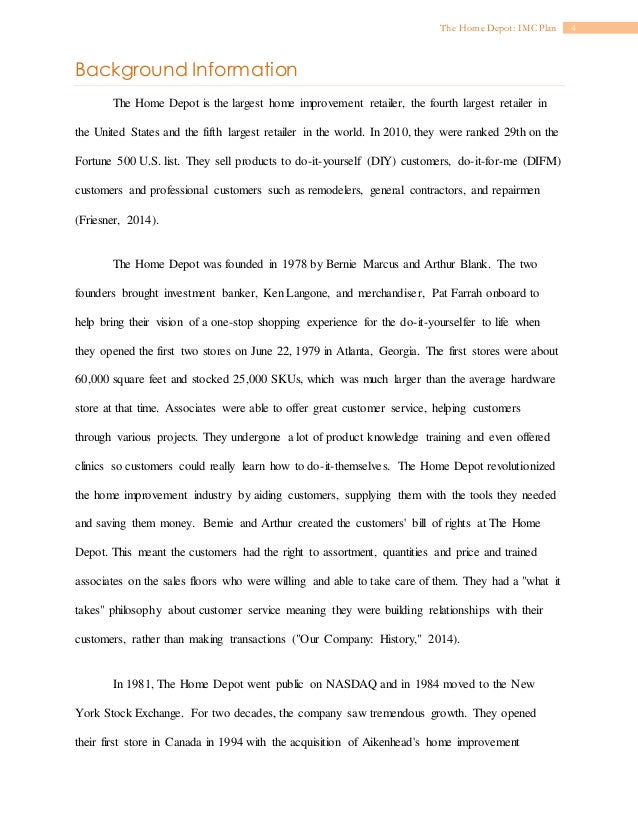 The Home Depot: IMC Plan 4

Background Information

The Home Depot is the largest home improvement retailer, the fourth largest retailer in the United States and the fifth largest retailer in the world. In 2010, they were ranked 29th on the Fortune 500 U.S. list. They sell products to do-it-yourself (DIY) customers, do-it-for-me (DIFM) customers and professional customers such as remodelers, general contractors, and repairmen (Friesner, 2014).

The Home Depot was founded in 1978 by Bernie Marcus and Arthur Blank. The two founders brought investment banker, Ken Langone, and merchandiser, Pat Farrah onboard to help bring their vision of a one-stop shopping experience for the do-it-yourselfer to life when they opened the first two stores on June 22, 1979 in Atlanta, Georgia. The first stores were about 60,000 square feet and stocked 25,000 SKUs, which was much larger than the average hardware store at that time. Associates were able to offer great customer service, helping customers through various projects. They undergone a lot of product knowledge training and even offered clinics so customers could really learn how to do-it-themselves. The Home Depot revolutionized the home improvement industry by aiding customers, supplying them with the tools they needed and saving them money. Bernie and Arthur created the customers' bill of rights at The Home Depot. This meant the customers had the right to assortment, quantities and price and trained associates on the sales floors who were willing and able to take care of them. They had a "what it takes" philosophy about customer service meaning they were building relationships with their customers, rather than making transactions ("Our Company: History," 2014).

In 1981, The Home Depot went public on NASDAQ and in 1984 moved to the New York Stock Exchange. For two decades, the company saw tremendous growth. They opened their first store in Canada in 1994 with the acquisition of Aikenhead's home improvement